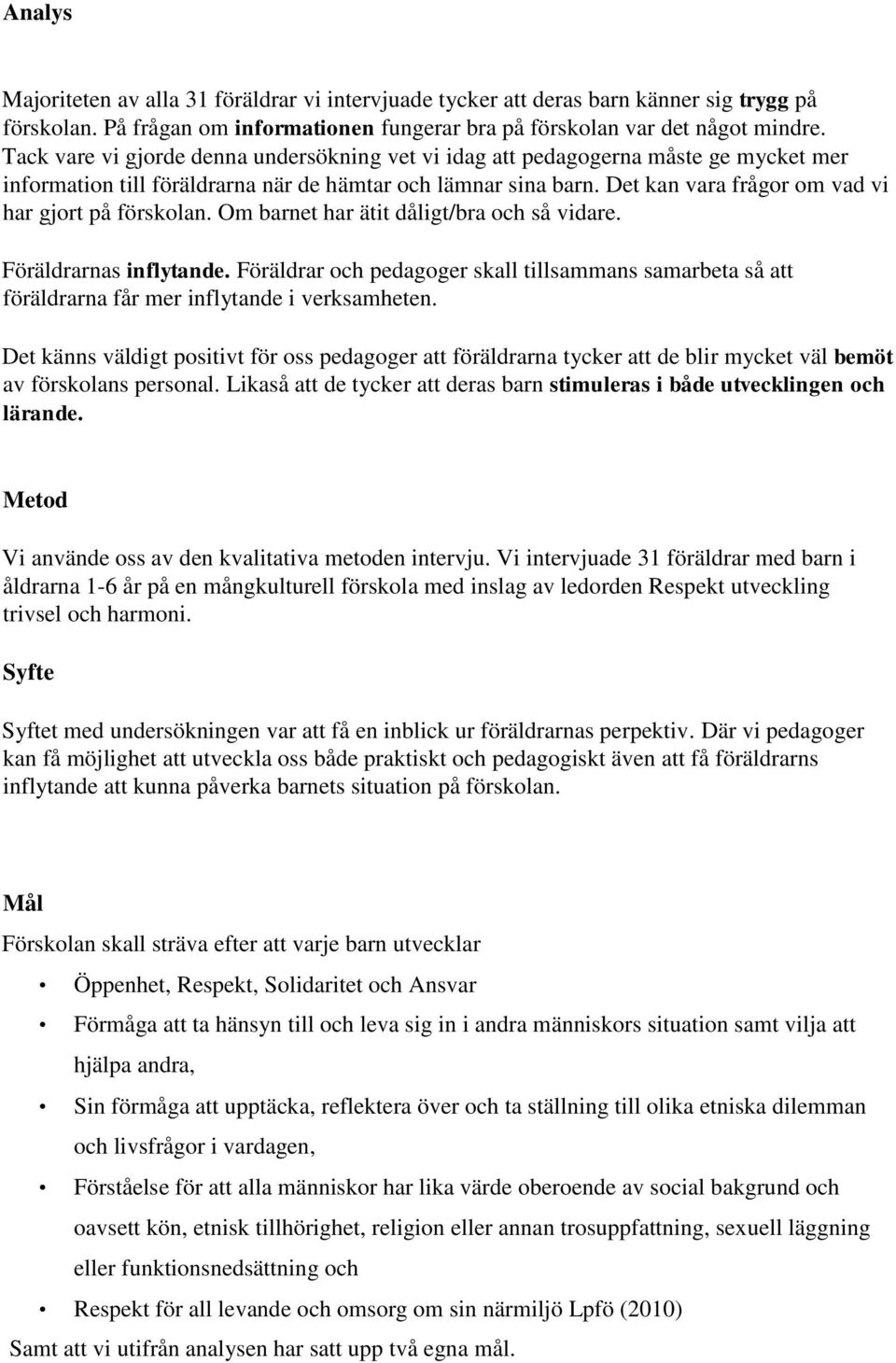 Analys

Majoriteten av alla 31 föräldrar vi intervjuade tycker att deras barn känner sig trygg på förskolan. På frågan om informationen fungerar bra på förskolan var det något mindre. Tack vare vi gjorde denna undersökning vet vi idag att pedagogerna måste ge mycket mer information till föräldrarna när de hämtar och lämnar sina barn. Det kan vara frågor om vad vi har gjort på förskolan. Om barnet har ätit dåligt/bra och så vidare.

Föräldrarnas inflytande. Föräldrar och pedagoger skall tillsammans samarbeta så att föräldrarna får mer inflytande i verksamheten.

Det känns väldigt positivt för oss pedagoger att föräldrarna tycker att de blir mycket väl bemöt av förskolans personal. Likaså att de tycker att deras barn stimuleras i både utvecklingen och lärande.

Metod

Vi använde oss av den kvalitativa metoden intervju. Vi intervjuade 31 föräldrar med barn i åldrarna 1-6 år på en mångkulturell förskola med inslag av ledorden Respekt utveckling trivsel och harmoni.

Syfte

Syftet med undersökningen var att få en inblick ur föräldrarnas perpektiv. Där vi pedagoger kan få möjlighet att utveckla oss både praktiskt och pedagogiskt även att få föräldrarns inflytande att kunna påverka barnets situation på förskolan.

Mål

Förskolan skall sträva efter att varje barn utvecklar

• Öppenhet, Respekt, Solidaritet och Ansvar
• Förmåga att ta hänsyn till och leva sig in i andra människors situation samt vilja att hjälpa andra,
• Sin förmåga att upptäcka, reflektera över och ta ställning till olika etniska dilemman och livsfrågor i vardagen,
• Förståelse för att alla människor har lika värde oberoende av social bakgrund och oavsett kön, etnisk tillhörighet, religion eller annan trosuppfattning, sexuell läggning eller funktionsnedsättning och
• Respekt för all levande och omsorg om sin närmiljö Lpfö (2010)

Samt att vi utifrån analysen har satt upp två egna mål.